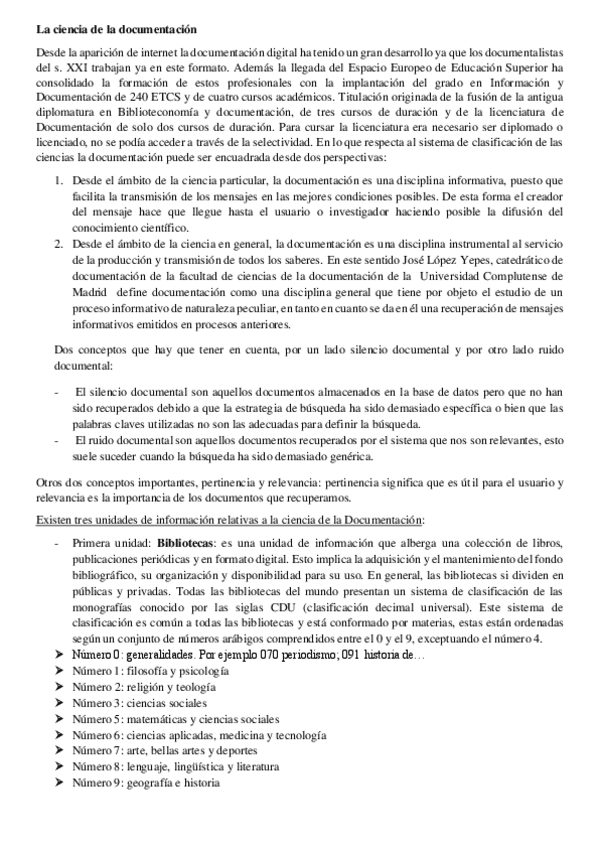 La ciencia de la documentación

Desde la aparición de internet la documentación digital ha tenido un gran desarrollo ya que los documentalistas del s. XXI trabajan ya en este formato. Además la llegada del Espacio Europeo de Educación Superior ha consolidado la formación de estos profesionales con la implantación del grado en Información y Documentación de 240 ETCS y de cuatro cursos académicos. Titulación originada de la fusión de la antigua diplomatura en Biblioteconomía y documentación, de tres cursos de duración y de la licenciatura de Documentación de solo dos cursos de duración. Para cursar la licenciatura era necesario ser diplomado o licenciado, no se podía acceder a través de la selectividad. En lo que respecta al sistema de clasificación de las ciencias la documentación puede ser encuadrada desde dos perspectivas:

1. Desde el ámbito de la ciencia particular, la documentación es una disciplina informativa, puesto que facilita la transmisión de los mensajes en las mejores condiciones posibles. De esta forma el creador del mensaje hace que llegue hasta el usuario o investigador haciendo posible la difusión del conocimiento científico.
2. Desde el ámbito de la ciencia en general, la documentación es una disciplina instrumental al servicio de la producción y transmisión de todos los saberes. En este sentido José López Yepes, catedrático de documentación de la facultad de ciencias de la documentación de la Universidad Complutense de Madrid define documentación como una disciplina general que tiene por objeto el estudio de un proceso informativo de naturaleza peculiar, en tanto en cuanto se da en él una recuperación de mensajes informativos emitidos en procesos anteriores.

Dos conceptos que hay que tener en cuenta, por un lado silencio documental y por otro lado ruido documental:

- El silencio documental son aquellos documentos almacenados en la base de datos pero que no han sido recuperados debido a que la estrategia de búsqueda ha sido demasiado específica o bien que las palabras claves utilizadas no son las adecuadas para definir la búsqueda.
- El ruido documental son aquellos documentos recuperados por el sistema que nos son relevantes, esto suele suceder cuando la búsqueda ha sido demasiado genérica.

Otros dos conceptos importantes, pertinencia y relevancia: pertinencia significa que es útil para el usuario y relevancia es la importancia de los documentos que recuperamos.

Existen tres unidades de información relativas a la ciencia de la Documentación:

- Primera unidad: Bibliotecas: es una unidad de información que alberga una colección de libros, publicaciones periódicas y en formato digital. Esto implica la adquisición y el mantenimiento del fondo bibliográfico, su organización y disponibilidad para su uso. En general, las bibliotecas si dividen en públicas y privadas. Todas las bibliotecas del mundo presentan un sistema de clasificación de las monografías conocido por las siglas CDU (clasificación decimal universal). Este sistema de clasificación es común a todas las bibliotecas y está conformado por materias, estas están ordenadas según un conjunto de números arábigos comprendidos entre el 0 y el 9, exceptuando el número 4.
➤ Número 0: generalidades. Por ejemplo 070 periodismo; 091 historia de…
➤ Número 1: filosofía y psicología
➤ Número 2: religión y teología
➤ Número 3: ciencias sociales
➤ Número 5: matemáticas y ciencias sociales
➤ Número 6: ciencias aplicadas, medicina y tecnología
➤ Número 7: arte, bellas artes y deportes
➤ Número 8: lenguaje, lingüística y literatura
➤ Número 9: geografía e historia